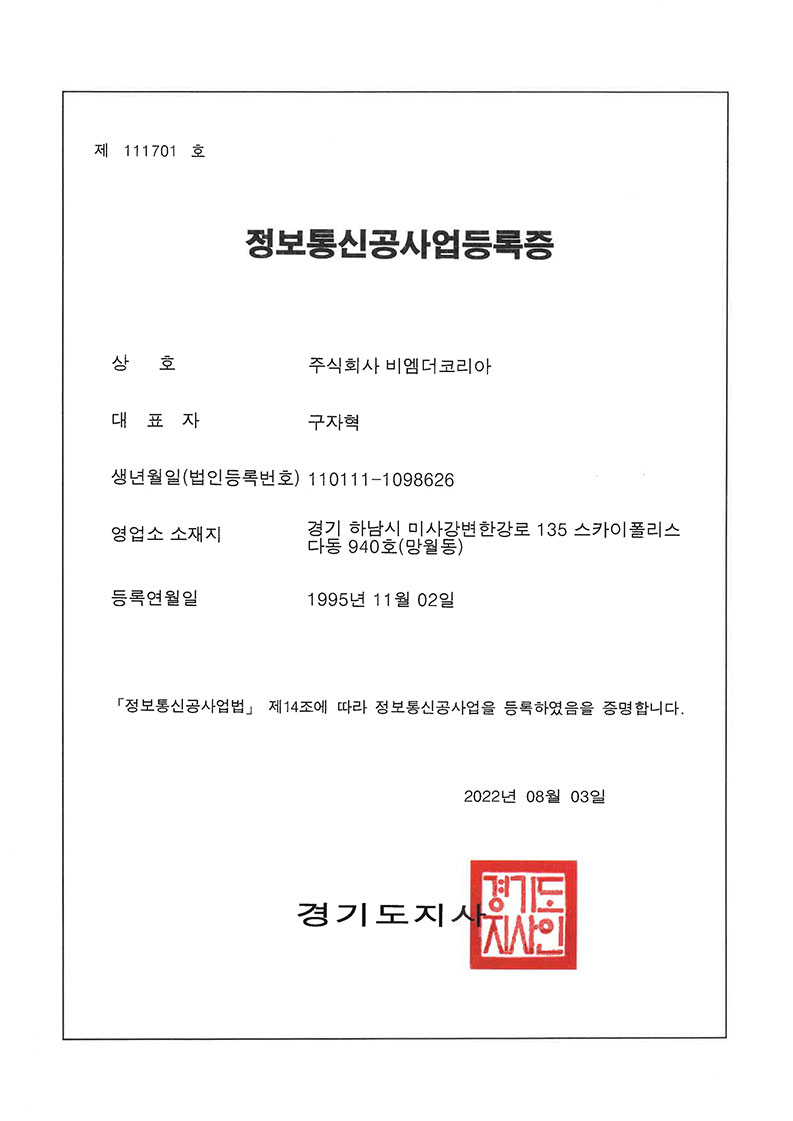 제 111701 호

정보통신공사업등록증

상 호 주식회사 비엠더코리아

대 표 자 구자혁

생년월일(법인등록번호) 110111-1098626

영업소 소재지 경기 하남시 미사강변한강로 135 스카이폴리스 다동 940호(망월동)

등록연월일 1995년 11월 02일

「정보통신공사업법」 제14조에 따라 정보통신공사업을 등록하였음을 증명합니다.

2022년 08월 03일

경기도지사

경기도지사인